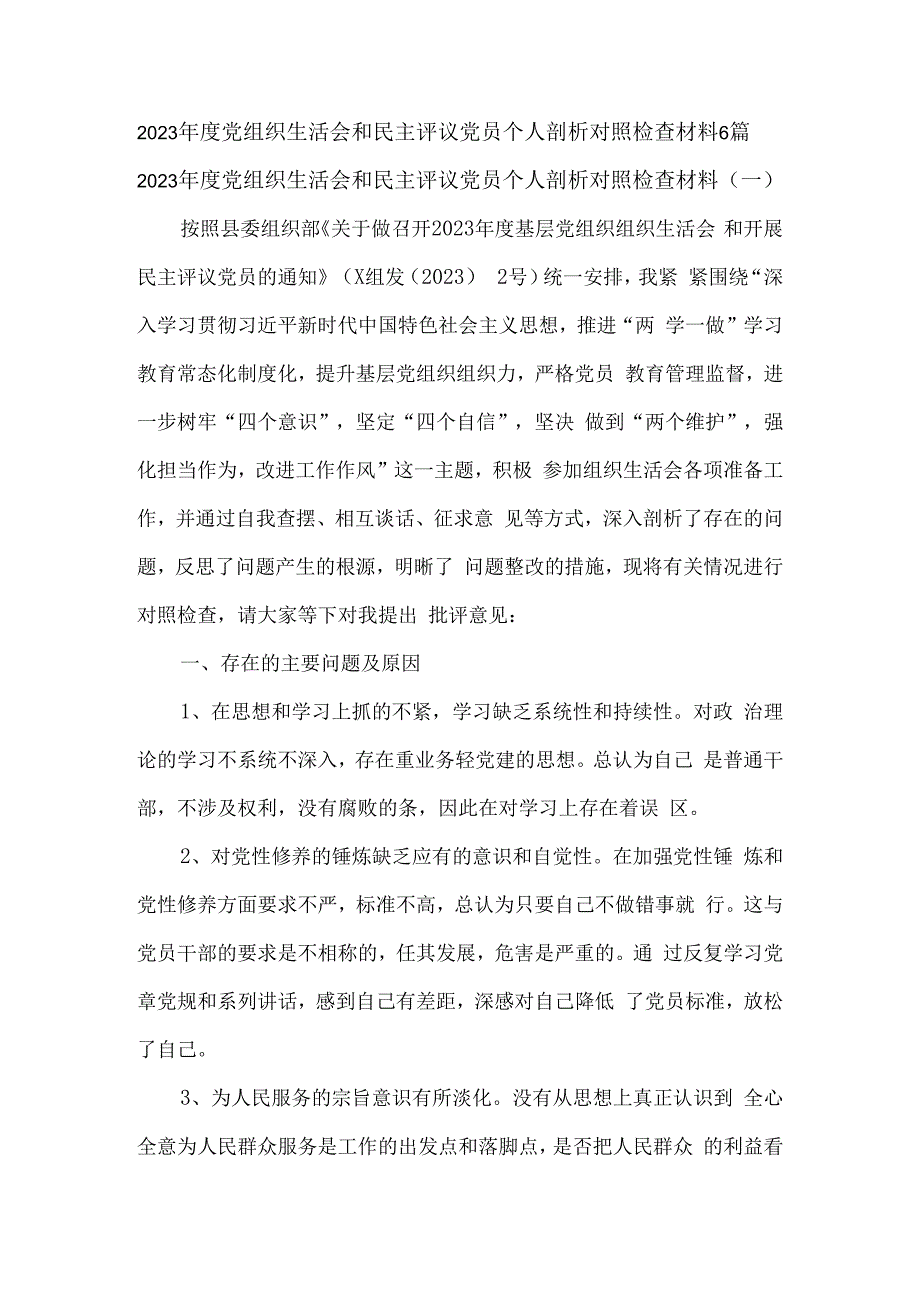 2023年度党组织生活会和民主评议党员个人剖析对照检查材料6篇

2023年度党组织生活会和民主评议党员个人剖析对照检查材料（一）

按照县委组织部《关于做召开2023年度基层党组织组织生活会 和开展民主评议党员的通知》（X组发（2023） 2号）统一安排，我紧 紧围绕“深入学习贯彻习近平新时代中国特色社会主义思想，推进“两 学一做”学习教育常态化制度化，提升基层党组织组织力，严格党员 教育管理监督，进一步树牢“四个意识”，坚定“四个自信”，坚决 做到“两个维护”，强化担当作为，改进工作作风”这一主题，积极 参加组织生活会各项准备工作，并通过自我查摆、相互谈话、征求意 见等方式，深入剖析了存在的问题，反思了问题产生的根源，明晰了 问题整改的措施，现将有关情况进行对照检查，请大家等下对我提出 批评意见：

一、存在的主要问题及原因

1、在思想和学习上抓的不紧，学习缺乏系统性和持续性。对政 治理论的学习不系统不深入，存在重业务轻党建的思想。总认为自己 是普通干部，不涉及权利，没有腐败的条，因此在对学习上存在着误 区。

2、对党性修养的锤炼缺乏应有的意识和自觉性。在加强党性锤 炼和党性修养方面要求不严，标准不高，总认为只要自己不做错事就 行。这与党员干部的要求是不相称的，任其发展，危害是严重的。通 过反复学习党章党规和系列讲话，感到自己有差距，深感对自己降低 了党员标准，放松了自己。

3、为人民服务的宗旨意识有所淡化。没有从思想上真正认识到 全心全意为人民群众服务是工作的出发点和落脚点，是否把人民群众 的利益看